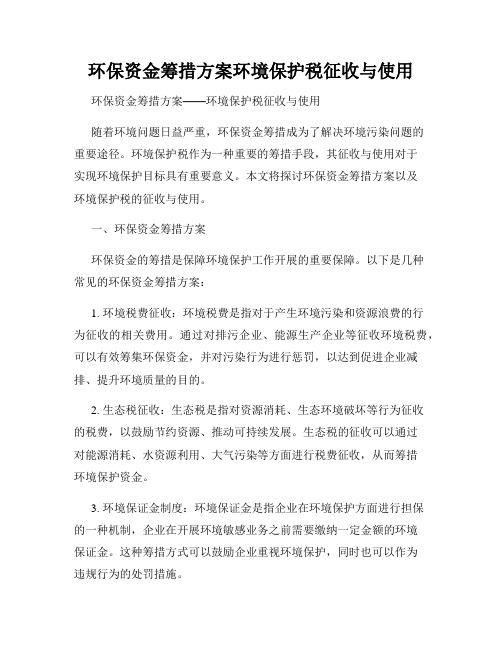 环保资金筹措方案环境保护税征收与使用

环保资金筹措方案——环境保护税征收与使用

随着环境问题日益严重，环保资金筹措成为了解决环境污染问题的重要途径。环境保护税作为一种重要的筹措手段，其征收与使用对于实现环境保护目标具有重要意义。本文将探讨环保资金筹措方案以及环境保护税的征收与使用。

一、环保资金筹措方案

环保资金的筹措是保障环境保护工作开展的重要保障。以下是几种常见的环保资金筹措方案：

1. 环境税费征收：环境税费是指对于产生环境污染和资源浪费的行为征收的相关费用。通过对排污企业、能源生产企业等征收环境税费，可以有效筹集环保资金，并对污染行为进行惩罚，以达到促进企业减排、提升环境质量的目的。

2. 生态税征收：生态税是指对资源消耗、生态环境破坏等行为征收的税费，以鼓励节约资源、推动可持续发展。生态税的征收可以通过对能源消耗、水资源利用、大气污染等方面进行税费征收，从而筹措环境保护资金。

3. 环境保证金制度：环境保证金是指企业在环境保护方面进行担保的一种机制，企业在开展环境敏感业务之前需要缴纳一定金额的环境保证金。这种筹措方式可以鼓励企业重视环境保护，同时也可以作为违规行为的处罚措施。